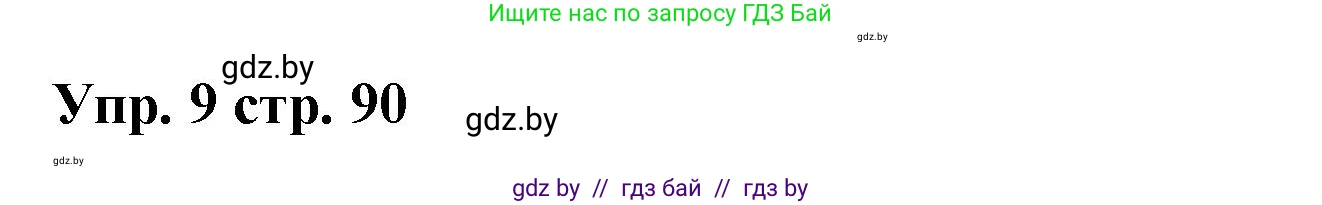 Ищите нас по запросу ГДЗ Бай

gdz.by

gdz.by

Упр. 9 стр. 90

gdz.by

gdz.by

gdz by // гдз бай // гдз by